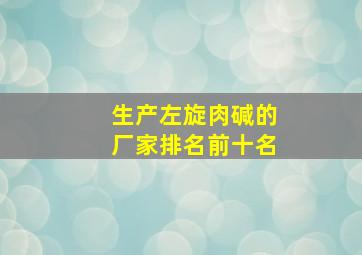 生产左旋肉碱的厂家排名前十名